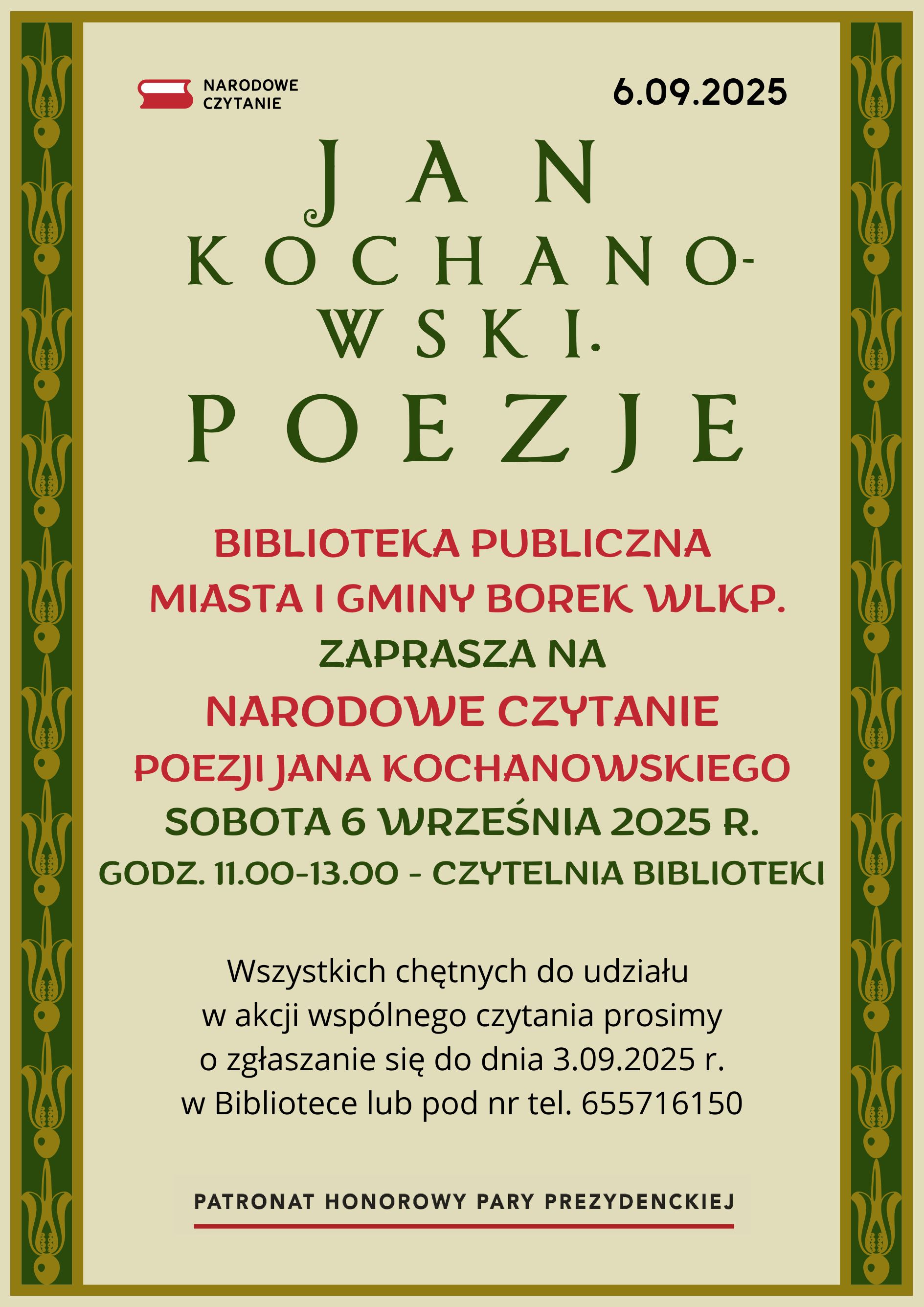 NARODOWE
CZYTANIE

6.09.2025

JAN
KOCHANO-
WSKI.
POEZJE

BIBLIOTEKA PUBLICZNA
MIASTA I GMINY BOREK WLKP.
ZAPRASZA NA
NARODOWE CZYTANIE
POEZJI JANA KOCHANOWSKIEGO
SOBOTA 6 WRZEŚNIA 2025 R.
GODZ. 11.00-13.00 - CZYTELNIA BIBLIOTEKI

Wszystkich chętnych do udziału w akcji wspólnego czytania prosimy o zgłaszanie się do dnia 3.09.2025 r. w Bibliotece lub pod nr tel. 655716150

PATRONAT HONOROWY PARY PREZYDENCKIEJ